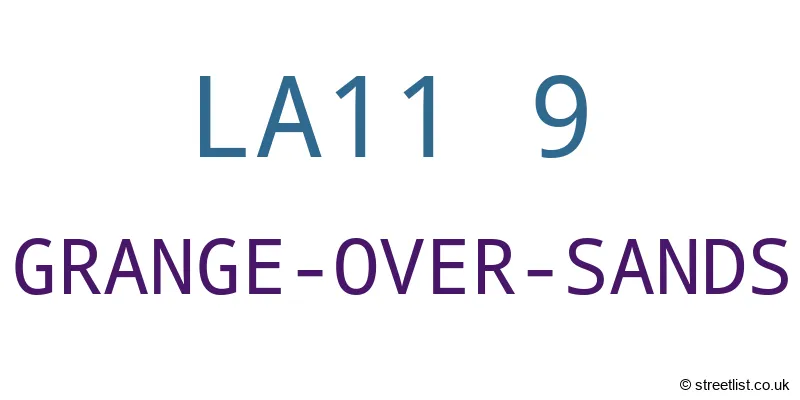 LA11 9

GRANGE-OVER-SANDS

© streetlist.co.uk